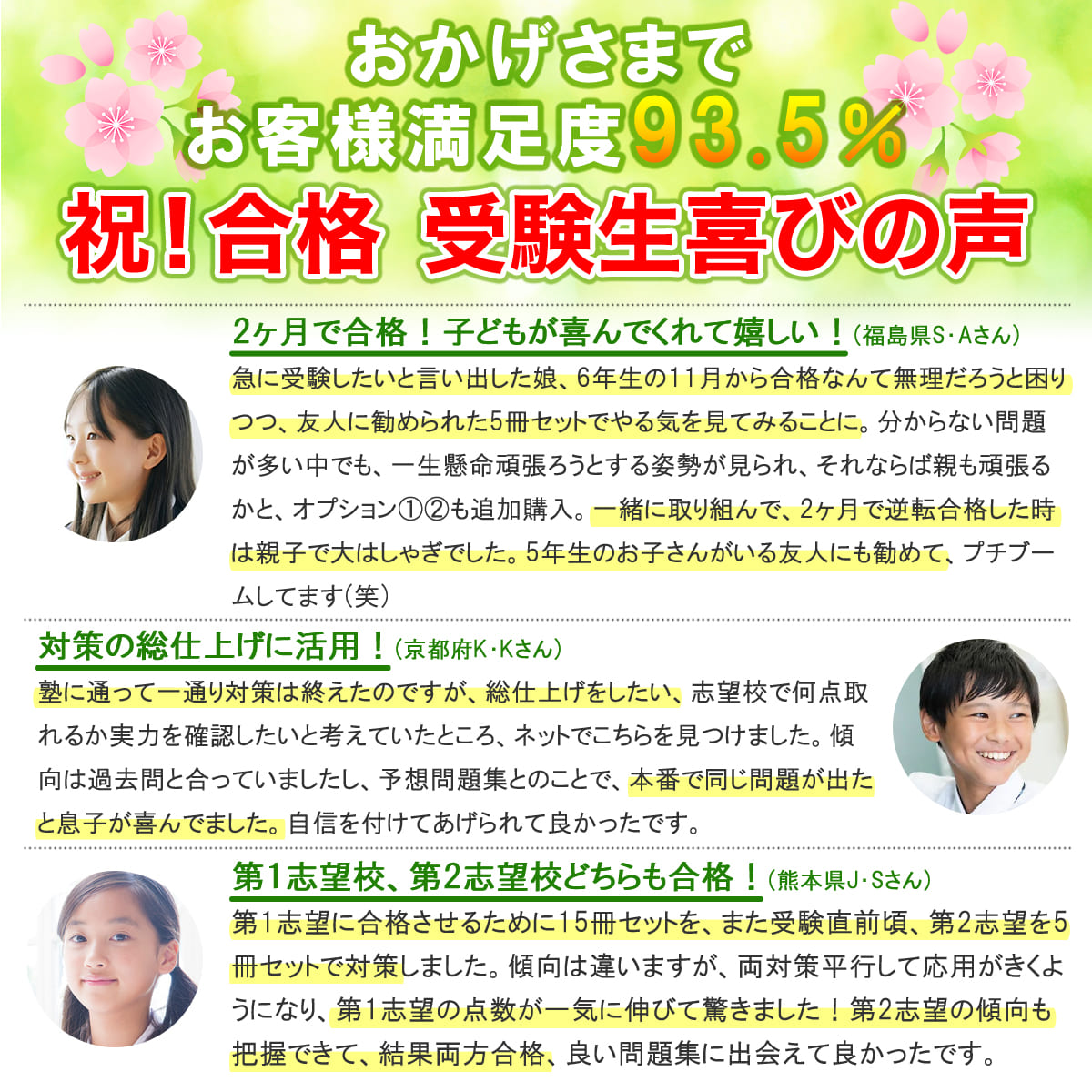 おかげさまで
お客様満足度93.5%
祝!合格 受験生喜びの声

2ヶ月で合格!子どもが喜んでくれて嬉しい!(福島県S・Aさん)
急に受験したいと言い出した娘、6年生の11月から合格なんて無理だろうと困りつつ、友人に勧められた5冊セットでやる気を見てみることに。分からない問題が多い中でも、一生懸命頑張ろうとする姿勢が見られ、それならば親も頑張るかと、オプション①②も追加購入。一緒に取り組んで、2ヶ月で逆転合格した時は親子で大はしゃぎでした。5年生のお子さんがいる友人にも勧めて、プチブームしてます(笑)

対策の総仕上げに活用!(京都府K・Kさん)
塾に通って一通り対策は終えたのですが、総仕上げをしたい、志望校で何点取れるか実力を確認したいと考えていたところ、ネットでこちらを見つけました。傾向は過去問と合っていましたし、予想問題集とのことで、本番で同じ問題が出たと息子が喜んでました。自信を付けてあげられて良かったです。

第1志望校、第2志望校どちらも合格!(熊本県J・Sさん)
第1志望に合格させるために15冊セットを、また受験直前頃、第2志望を5冊セットで対策しました。傾向は違いますが、両対策平行して応用がきくようになり、第1志望の点数が一気に伸びて驚きました!第2志望の傾向も把握できて、結果両方合格、良い問題集に出会えて良かったです。